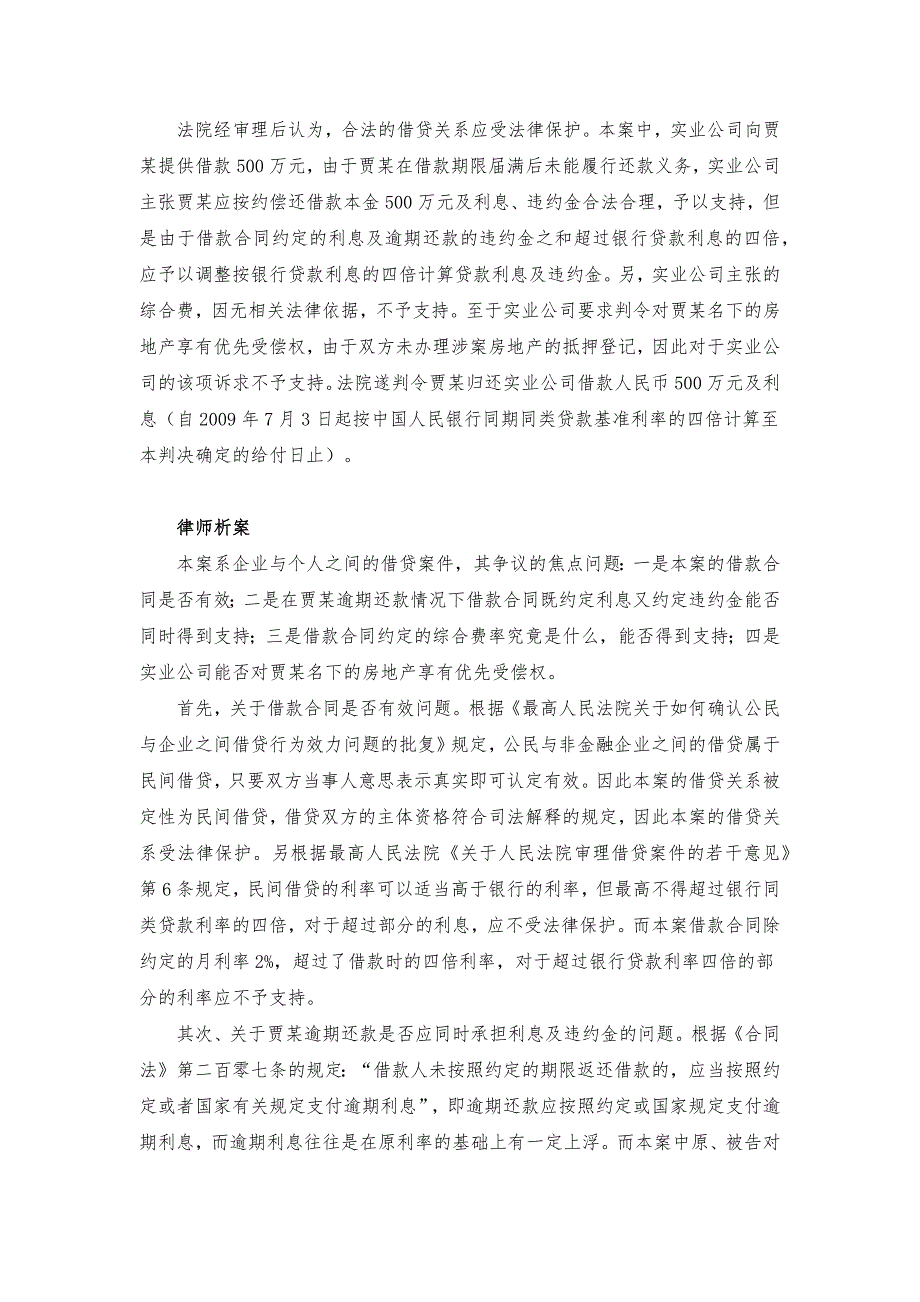 法院经审理后认为，合法的借贷关系应受法律保护。本案中，实业公司向贾某提供借款500万元，由于贾某在借款期限届满后未能履行还款义务，实业公司主张贾某应按约偿还借款本金500万元及利息、违约金合法合理，予以支持，但是由于借款合同约定的利息及逾期还款的违约金之和超过银行贷款利息的四倍，应予以调整按银行贷款利息的四倍计算贷款利息及违约金。另，实业公司主张的综合费，因无相关法律依据，不予支持。至于实业公司要求判令对贾某名下的房地产享有优先受偿权，由于双方未办理涉案房地产的抵押登记，因此对于实业公司的该项诉求不予支持。法院遂判令贾某归还实业公司借款人民币500万元及利息（自2009年7月3日起按中国人民银行同期同类贷款基准利率的四倍计算至本判决确定的给付日止）。

律师析案

本案系企业与个人之间的借贷案件，其争议的焦点问题：一是本案的借款合同是否有效；二是在贾某逾期还款情况下借款合同既约定利息又约定违约金能否同时得到支持；三是借款合同约定的综合费率究竟是什么，能否得到支持；四是实业公司能否对贾某名下的房地产享有优先受偿权。

首先，关于借款合同是否有效问题。根据《最高人民法院关于如何确认公民与企业之间借贷行为效力问题的批复》规定，公民与非金融企业之间的借贷属于民间借贷，只要双方当事人意思表示真实即可认定有效。因此本案的借贷关系被定性为民间借贷，借贷双方的主体资格符合司法解释的规定，因此本案的借贷关系受法律保护。另根据最高人民法院《关于人民法院审理借贷案件的若干意见》第6条规定，民间借贷的利率可以适当高于银行的利率，但最高不得超过银行同类贷款利率的四倍，对于超过部分的利息，应不受法律保护。而本案借款合同除约定的月利率2%，超过了借款时的四倍利率，对于超过银行贷款利率四倍的部分的利率应不予支持。

其次、关于贾某逾期还款是否应同时承担利息及违约金的问题。根据《合同法》第二百零七条的规定：“借款人未按照约定的期限返还借款的，应当按照约定或者国家有关规定支付逾期利息”，即逾期还款应按照约定或国家规定支付逾期利息，而逾期利息往往是在原利率的基础上有一定上浮。而本案中原、被告对